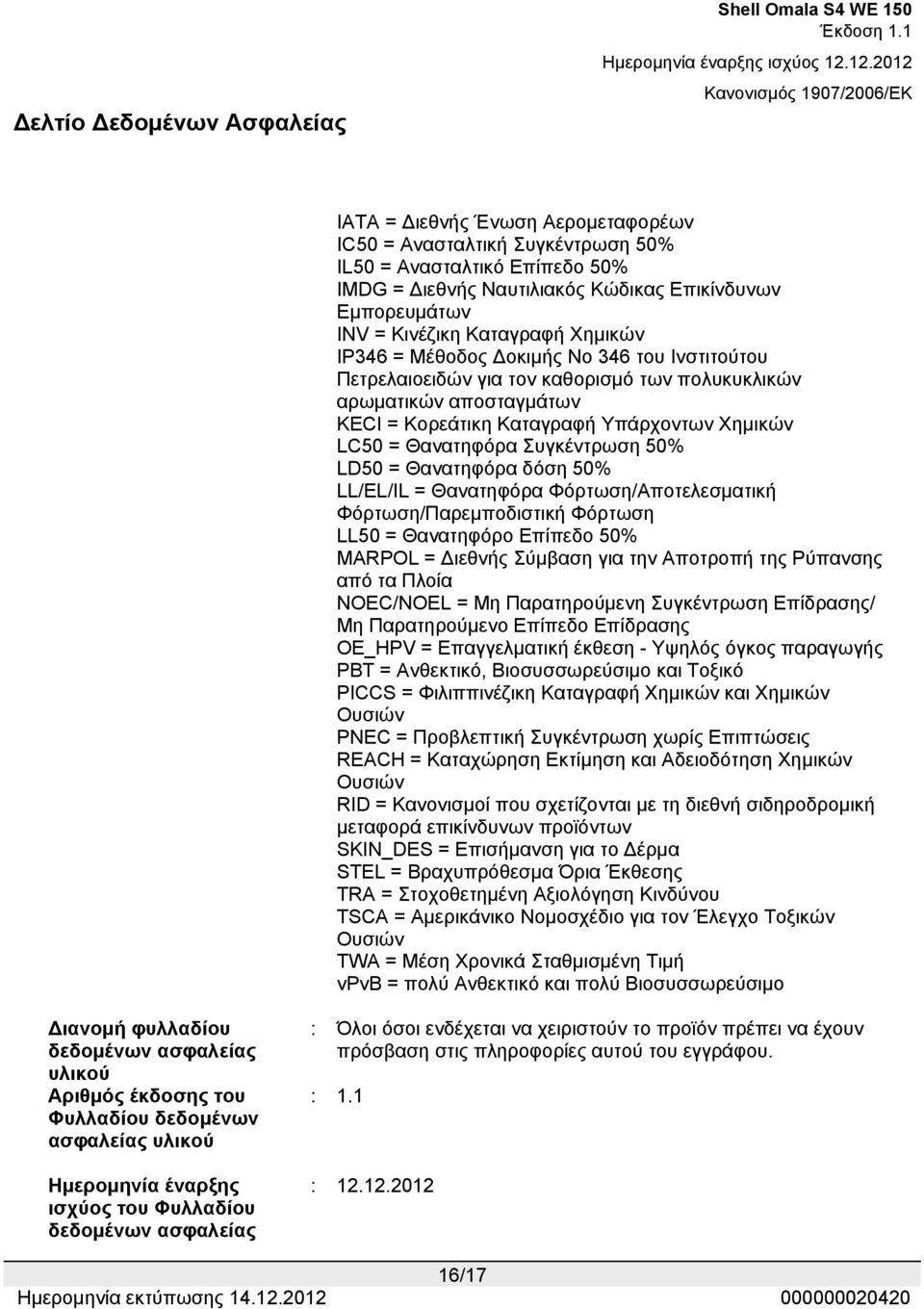 Shell Omala S4 WE 150
Έκδοση 1.1
Ημερομηνία έναρξης ισχύος 12.12.2012
Κανονισμός 1907/2006/ΕΚ

Δελτίο Δεδομένων Ασφαλείας

IATA = Διεθνής Ένωση Αερομεταφορέων
IC50 = Ανασταλτική Συγκέντρωση 50%
IL50 = Ανασταλτικό Επίπεδο 50%
IMDG = Διεθνής Ναυτιλιακός Κώδικας Επικίνδυνων Εμπορευμάτων
INV = Κινέζικη Καταγραφή Χημικών
IP346 = Μέθοδος Δοκιμής Νο 346 του Ινστιτούτου Πετρελαιοειδών για τον καθορισμό των πολυκυκλικών αρωματικών αποσταγμάτων
KECI = Κορεάτικη Καταγραφή Υπάρχοντων Χημικών
LC50 = Θανατηφόρα Συγκέντρωση 50%
LD50 = Θανατηφόρα δόση 50%
LL/EL/IL = Θανατηφόρα Φόρτωση/Αποτελεσματική Φόρτωση/Παρεμποδιστική Φόρτωση
LL50 = Θανατηφόρο Επίπεδο 50%
MARPOL = Διεθνής Σύμβαση για την Αποτροπή της Ρύπανσης από τα Πλοία
NOEC/NOEL = Μη Παρατηρούμενη Συγκέντρωση Επίδρασης/ Μη Παρατηρούμενο Επίπεδο Επίδρασης
OE_HPV = Επαγγελματική έκθεση - Υψηλός όγκος παραγωγής
PBT = Ανθεκτικό, Βιοσυσσωρεύσιμο και Τοξικό
PICCS = Φιλιππινέζικη Καταγραφή Χημικών και Χημικών Ουσιών
PNEC = Προβλεπτική Συγκέντρωση χωρίς Επιπτώσεις
REACH = Καταχώρηση Εκτίμηση και Αδειοδότηση Χημικών Ουσιών
RID = Κανονισμοί που σχετίζονται με τη διεθνή σιδηροδρομική μεταφορά επικίνδυνων προϊόντων
SKIN_DES = Επισήμανση για το Δέρμα
STEL = Βραχυπρόθεσμα Όρια Έκθεσης
TRA = Στοχοθετημένη Αξιολόγηση Κινδύνου
TSCA = Αμερικάνικο Νομοσχέδιο για τον Έλεγχο Τοξικών Ουσιών
TWA = Μέση Χρονικά Σταθμισμένη Τιμή
vPvB = πολύ Ανθεκτικό και πολύ Βιοσυσσωρεύσιμο

Διανομή φυλλαδίου δεδομένων ασφαλείας υλικού : Όλοι όσοι ενδέχεται να χειριστούν το προϊόν πρέπει να έχουν πρόσβαση στις πληροφορίες αυτού του εγγράφου.
Αριθμός έκδοσης του Φυλλαδίου δεδομένων ασφαλείας υλικού : 1.1
Ημερομηνία έναρξης ισχύος του Φυλλαδίου δεδομένων ασφαλείας : 12.12.2012

16/17
Ημερομηνία εκτύπωσης 14.12.2012 000000020420